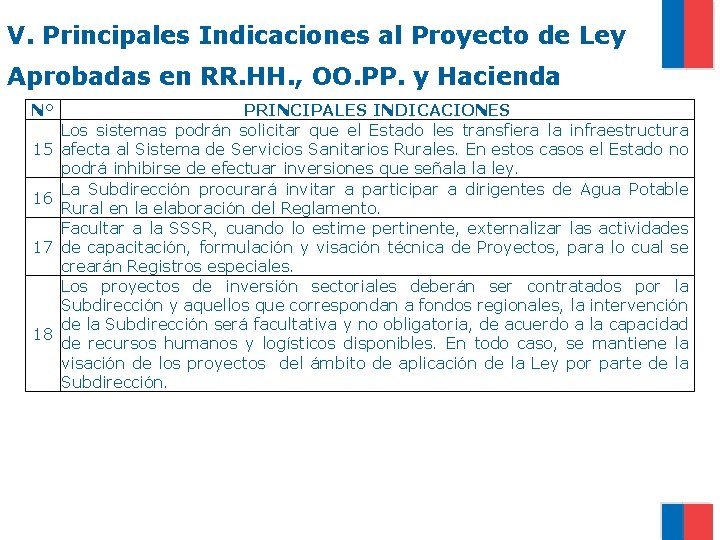 V. Principales Indicaciones al Proyecto de Ley Aprobadas en RR.HH., OO.PP. y Hacienda

| N° | PRINCIPALES INDICACIONES |
|---|---|
| 15 | Los sistemas podrán solicitar que el Estado les transfiera la infraestructura afecta al Sistema de Servicios Sanitarios Rurales. En estos casos el Estado no podrá inhibirse de efectuar inversiones que señala la ley. |
| 16 | La Subdirección procurará invitar a participar a dirigentes de Agua Potable Rural en la elaboración del Reglamento. |
| 17 | Facultar a la SSSR, cuando lo estime pertinente, externalizar las actividades de capacitación, formulación y visación técnica de Proyectos, para lo cual se crearán Registros especiales. |
| 18 | Los proyectos de inversión sectoriales deberán ser contratados por la Subdirección y aquellos que correspondan a fondos regionales, la intervención de la Subdirección será facultativa y no obligatoria, de acuerdo a la capacidad de recursos humanos y logísticos disponibles. En todo caso, se mantiene la visación de los proyectos del ámbito de aplicación de la Ley por parte de la Subdirección. |